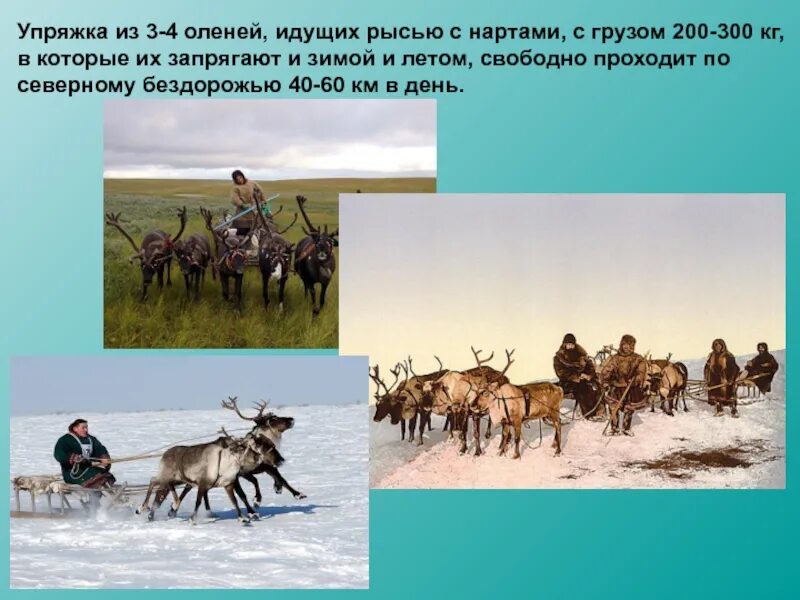 Упряжка из 3-4 оленей, идущих рысью с нартами, с грузом 200-300 кг, в которые их запрягают и зимой и летом, свободно проходит по северному бездорожью 40-60 км в день.